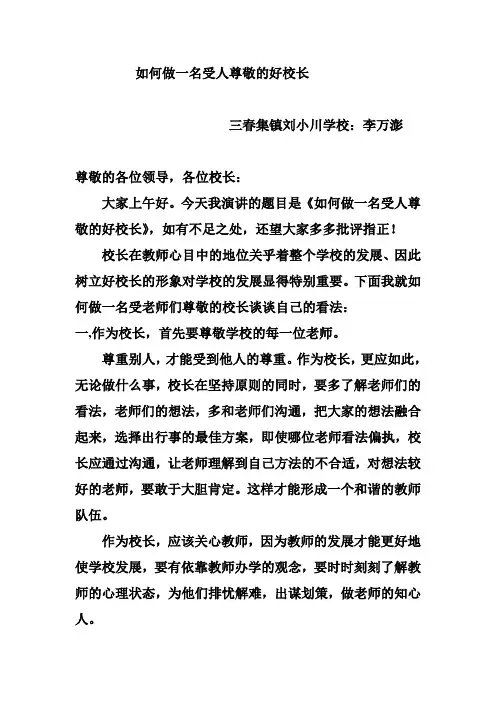 如何做一名受人尊敬的好校长

三春集镇刘小川学校：李万澎

尊敬的各位领导，各位校长：

大家上午好。今天我演讲的题目是《如何做一名受人尊敬的好校长》，如有不足之处，还望大家多多批评指正！

校长在教师心目中的地位关乎着整个学校的发展、因此树立好校长的形象对学校的发展显得特别重要。下面我就如何做一名受老师们尊敬的校长谈谈自己的看法：

一,作为校长，首先要尊敬学校的每一位老师。

尊重别人，才能受到他人的尊重。作为校长，更应如此，无论做什么事，校长在坚持原则的同时，要多了解老师们的看法，老师们的想法，多和老师们沟通，把大家的想法融合起来，选择出行事的最佳方案，即使哪位老师看法偏执，校长应通过沟通，让老师理解到自己方法的不合适，对想法较好的老师，要敢于大胆肯定。这样才能形成一个和谐的教师队伍。

作为校长，应该关心教师，因为教师的发展才能更好地使学校发展，要有依靠教师办学的观念，要时时刻刻了解教师的心理状态，为他们排忧解难，出谋划策，做老师的知心人。